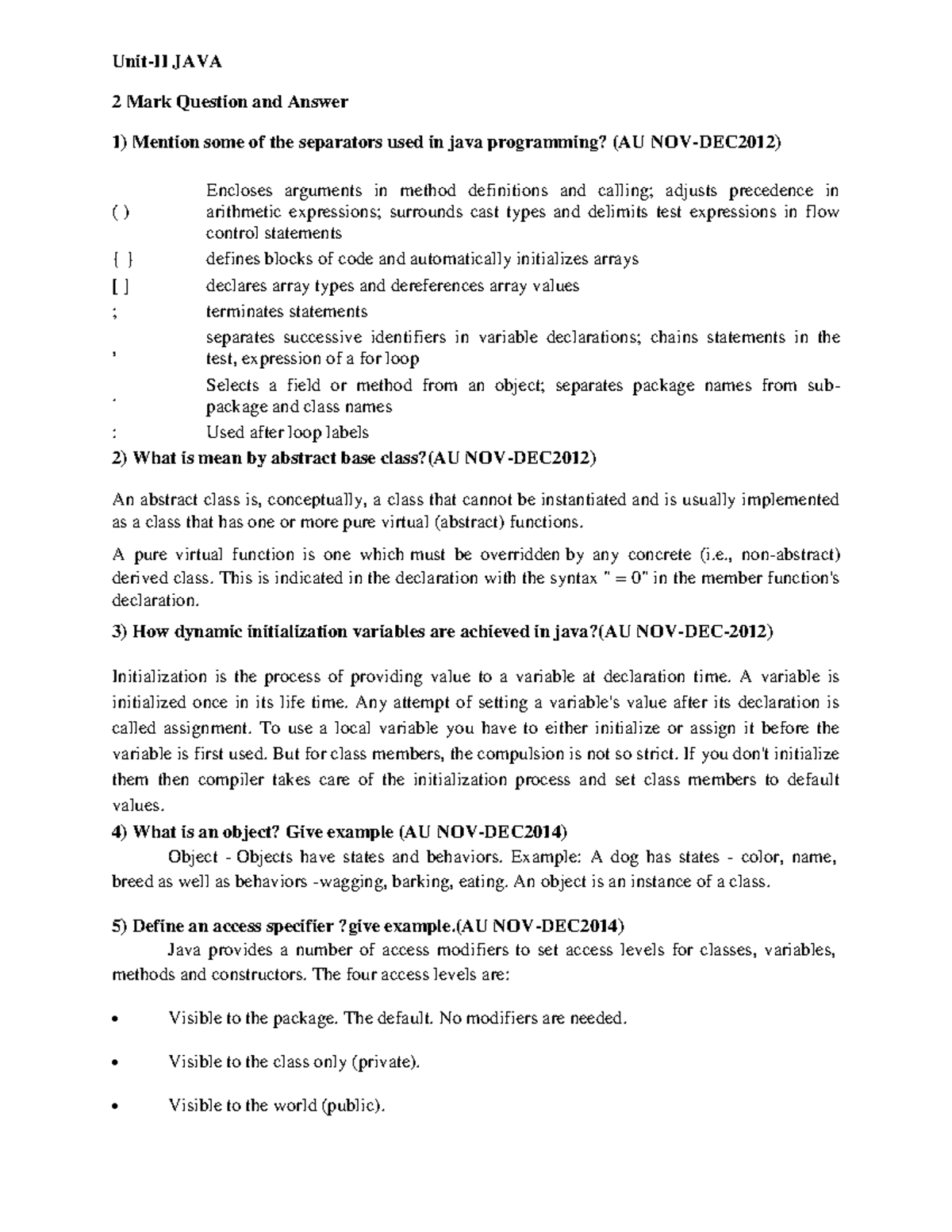 Unit-II JAVA

2 Mark Question and Answer

1) Mention some of the separators used in java programming? (AU NOV-DEC2012)

| | |
|---|---|
| ( ) | Encloses arguments in method definitions and calling; adjusts precedence in arithmetic expressions; surrounds cast types and delimits test expressions in flow control statements |
| { } | defines blocks of code and automatically initializes arrays |
| [ ] | declares array types and dereferences array values |
| ; | terminates statements |
| , | separates successive identifiers in variable declarations; chains statements in the test, expression of a for loop |
| . | Selects a field or method from an object; separates package names from sub-package and class names |
| : | Used after loop labels |

2) What is mean by abstract base class?(AU NOV-DEC2012)

An abstract class is, conceptually, a class that cannot be instantiated and is usually implemented as a class that has one or more pure virtual (abstract) functions.

A pure virtual function is one which must be overridden by any concrete (i.e., non-abstract) derived class. This is indicated in the declaration with the syntax " = 0" in the member function's declaration.

3) How dynamic initialization variables are achieved in java?(AU NOV-DEC-2012)

Initialization is the process of providing value to a variable at declaration time. A variable is initialized once in its life time. Any attempt of setting a variable's value after its declaration is called assignment. To use a local variable you have to either initialize or assign it before the variable is first used. But for class members, the compulsion is not so strict. If you don't initialize them then compiler takes care of the initialization process and set class members to default values.

4) What is an object? Give example (AU NOV-DEC2014)

Object - Objects have states and behaviors. Example: A dog has states - color, name, breed as well as behaviors -wagging, barking, eating. An object is an instance of a class.

5) Define an access specifier ?give example.(AU NOV-DEC2014)

Java provides a number of access modifiers to set access levels for classes, variables, methods and constructors. The four access levels are:

• Visible to the package. The default. No modifiers are needed.

• Visible to the class only (private).

• Visible to the world (public).